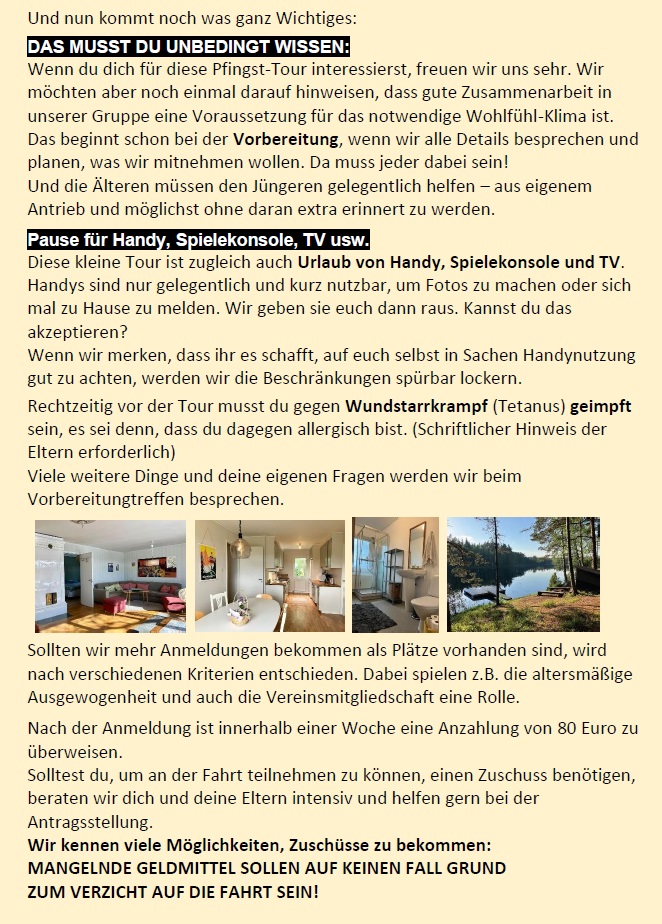 Und nun kommt noch was ganz Wichtiges:

DAS MUSST DU UNBEDINGT WISSEN:

Wenn du dich für diese Pfingst-Tour interessierst, freuen wir uns sehr. Wir möchten aber noch einmal darauf hinweisen, dass gute Zusammenarbeit in unserer Gruppe eine Voraussetzung für das notwendige Wohlfühl-Klima ist. Das beginnt schon bei der Vorbereitung, wenn wir alle Details besprechen und planen, was wir mitnehmen wollen. Da muss jeder dabei sein!
Und die Älteren müssen den Jüngeren gelegentlich helfen – aus eigenem Antrieb und möglichst ohne daran extra erinnert zu werden.

Pause für Handy, Spielekonsole, TV usw.

Diese kleine Tour ist zugleich auch Urlaub von Handy, Spielekonsole und TV. Handys sind nur gelegentlich und kurz nutzbar, um Fotos zu machen oder sich mal zu Hause zu melden. Wir geben sie euch dann raus. Kannst du das akzeptieren?
Wenn wir merken, dass ihr es schafft, auf euch selbst in Sachen Handynutzung gut zu achten, werden wir die Beschränkungen spürbar lockern.

Rechtzeitig vor der Tour musst du gegen Wundstarrkrampf (Tetanus) geimpft sein, es sei denn, dass du dagegen allergisch bist. (Schriftlicher Hinweis der Eltern erforderlich)
Viele weitere Dinge und deine eigenen Fragen werden wir beim Vorbereitungtreffen besprechen.

Sollten wir mehr Anmeldungen bekommen als Plätze vorhanden sind, wird nach verschiedenen Kriterien entschieden. Dabei spielen z.B. die altersmäßige Ausgewogenheit und auch die Vereinsmitgliedschaft eine Rolle.

Nach der Anmeldung ist innerhalb einer Woche eine Anzahlung von 80 Euro zu überweisen.
Solltest du, um an der Fahrt teilnehmen zu können, einen Zuschuss benötigen, beraten wir dich und deine Eltern intensiv und helfen gern bei der Antragsstellung.
Wir kennen viele Möglichkeiten, Zuschüsse zu bekommen:
MANGELNDE GELDMITTEL SOLLEN AUF KEINEN FALL GRUND ZUM VERZICHT AUF DIE FAHRT SEIN!